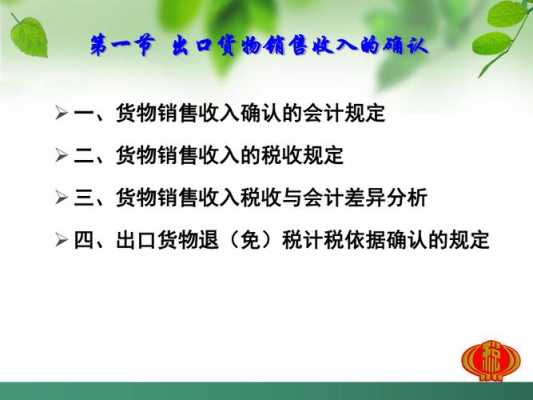 第一节 出口货物销售收入的确认

➢ 一、货物销售收入确认的会计规定

➢ 二、货物销售收入的税收规定

➢ 三、货物销售收入税收与会计差异分析

➢ 四、出口货物退（免）税计税依据确认的规定

税